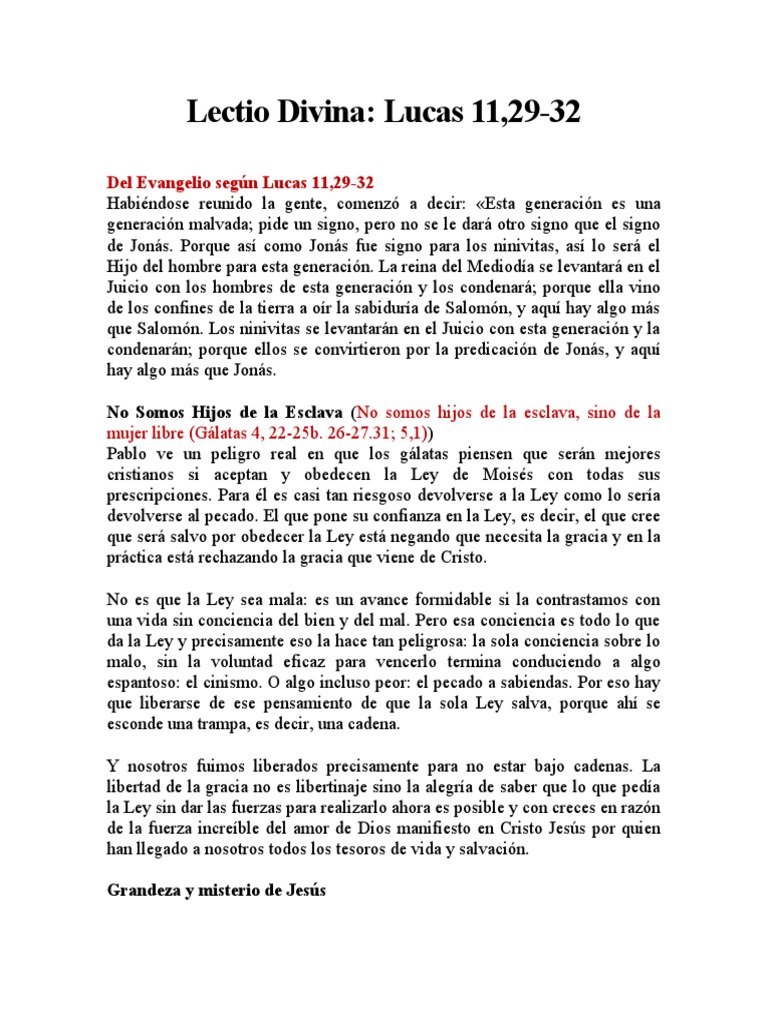 Lectio Divina: Lucas 11,29-32

Del Evangelio según Lucas 11,29-32
Habiéndose reunido la gente, comenzó a decir: «Esta generación es una generación malvada; pide un signo, pero no se le dará otro signo que el signo de Jonás. Porque así como Jonás fue signo para los ninivitas, así lo será el Hijo del hombre para esta generación. La reina del Mediodía se levantará en el Juicio con los hombres de esta generación y los condenará; porque ella vino de los confines de la tierra a oír la sabiduría de Salomón, y aquí hay algo más que Salomón. Los ninivitas se levantarán en el Juicio con esta generación y la condenarán; porque ellos se convirtieron por la predicación de Jonás, y aquí hay algo más que Jonás.

No Somos Hijos de la Esclava (No somos hijos de la esclava, sino de la mujer libre (Gálatas 4, 22-25b. 26-27.31; 5,1))
Pablo ve un peligro real en que los gálatas piensen que serán mejores cristianos si aceptan y obedecen la Ley de Moisés con todas sus prescripciones. Para él es casi tan riesgoso devolverse a la Ley como lo sería devolverse al pecado. El que pone su confianza en la Ley, es decir, el que cree que será salvo por obedecer la Ley está negando que necesita la gracia y en la práctica está rechazando la gracia que viene de Cristo.

No es que la Ley sea mala: es un avance formidable si la contrastamos con una vida sin conciencia del bien y del mal. Pero esa conciencia es todo lo que da la Ley y precisamente eso la hace tan peligrosa: la sola conciencia sobre lo malo, sin la voluntad eficaz para vencerlo termina conduciendo a algo espantoso: el cinismo. O algo incluso peor: el pecado a sabiendas. Por eso hay que liberarse de ese pensamiento de que la sola Ley salva, porque ahí se esconde una trampa, es decir, una cadena.

Y nosotros fuimos liberados precisamente para no estar bajo cadenas. La libertad de la gracia no es libertinaje sino la alegría de saber que lo que pedía la Ley sin dar las fuerzas para realizarlo ahora es posible y con creces en razón de la fuerza increíble del amor de Dios manifiesto en Cristo Jesús por quien han llegado a nosotros todos los tesoros de vida y salvación.

Grandeza y misterio de Jesús